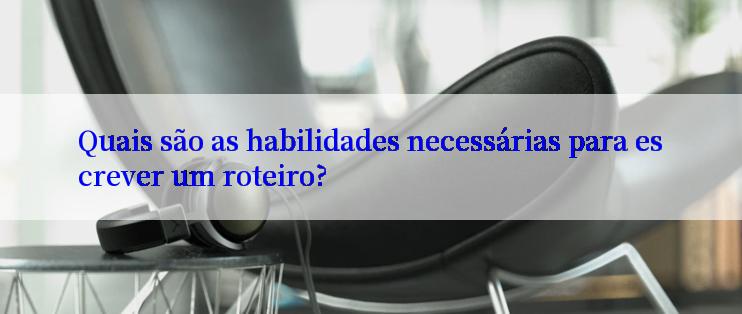 Quais são as habilidades necessárias para escrever um roteiro?